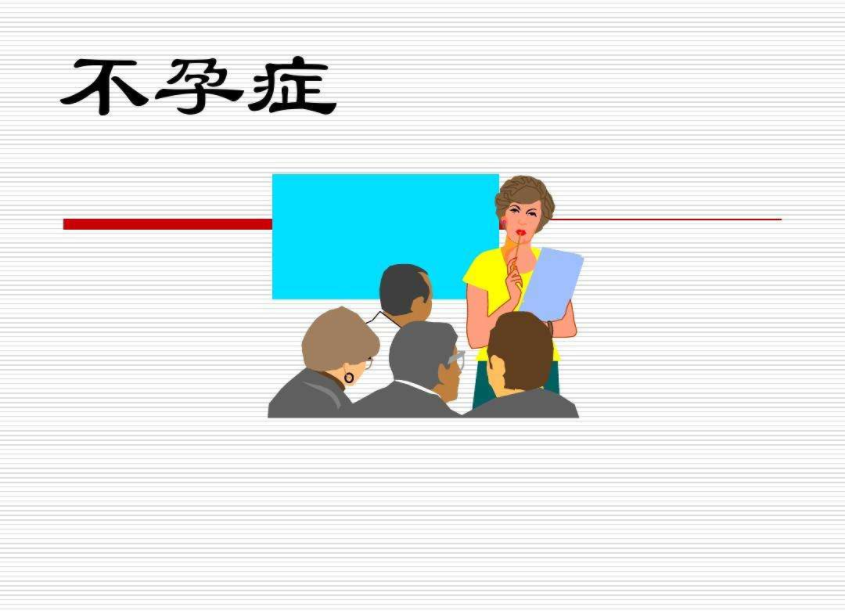 不孕症